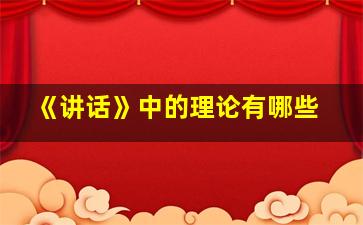 《讲话》中的理论有哪些